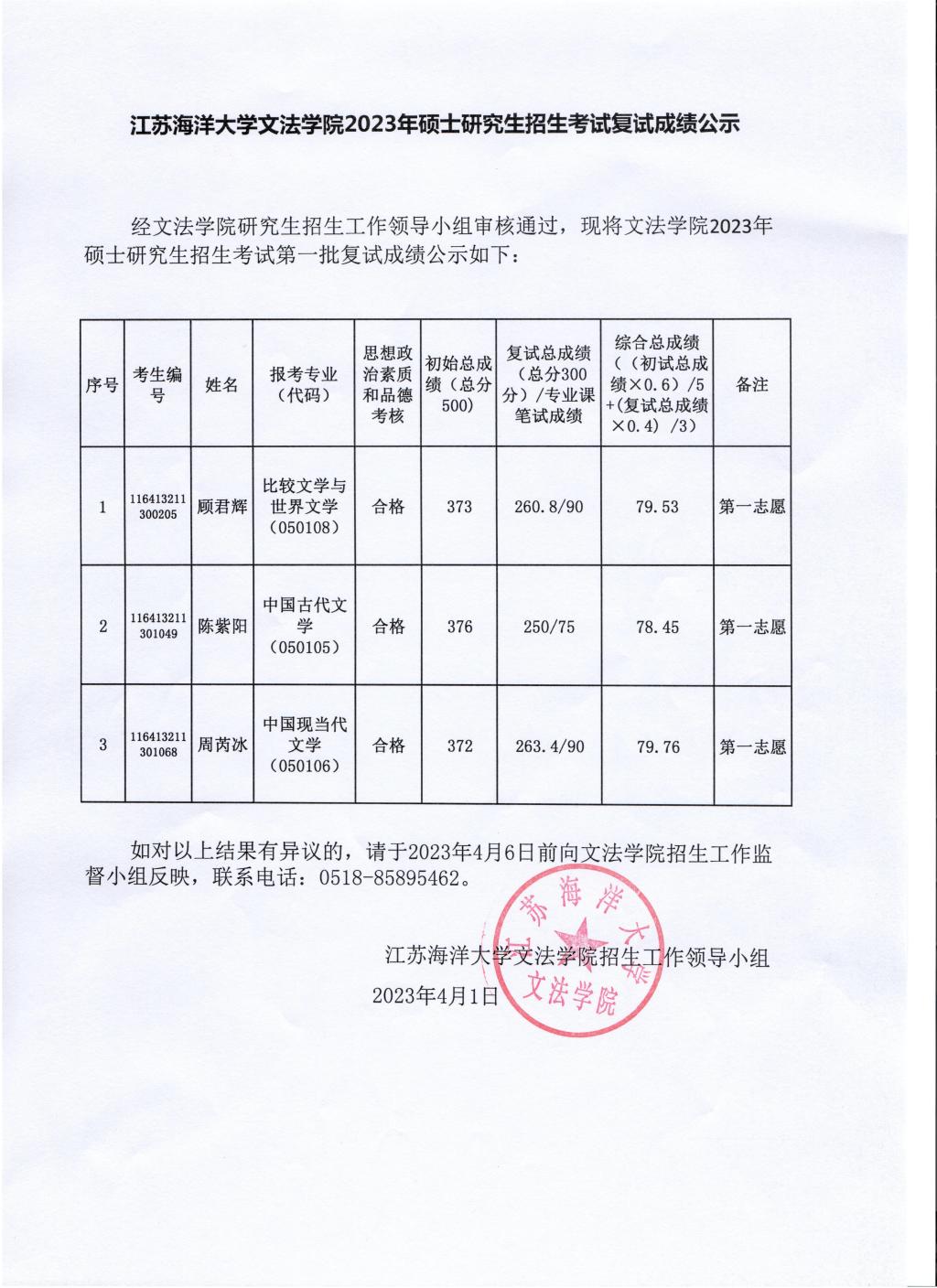 江苏海洋大学文法学院2023年硕士研究生招生考试复试成绩公示

经文法学院研究生招生工作领导小组审核通过，现将文法学院2023年硕士研究生招生考试第一批复试成绩公示如下：

| 序号 | 考生编号 | 姓名 | 报考专业（代码） | 思想政治素质和品德考核 | 初始总成绩（总分500） | 复试总成绩（总分300分）/专业课笔试成绩 | 综合总成绩（（初试总成绩×0.6）/5+(复试总成绩×0.4）/3） | 备注 |
|---|---|---|---|---|---|---|---|---|
| 1 | 116413211300205 | 顾君辉 | 比较文学与世界文学（050108） | 合格 | 373 | 260.8/90 | 79.53 | 第一志愿 |
| 2 | 116413211301049 | 陈紫阳 | 中国古代文学（050105） | 合格 | 376 | 250/75 | 78.45 | 第一志愿 |
| 3 | 116413211301068 | 周芮冰 | 中国现当代文学（050106） | 合格 | 372 | 263.4/90 | 79.76 | 第一志愿 |

如对以上结果有异议的，请于2023年4月6日前向文法学院招生工作监督小组反映，联系电话：0518-85895462。

江苏海洋大学文法学院招生工作领导小组
2023年4月1日

江苏海洋大学
文法学院